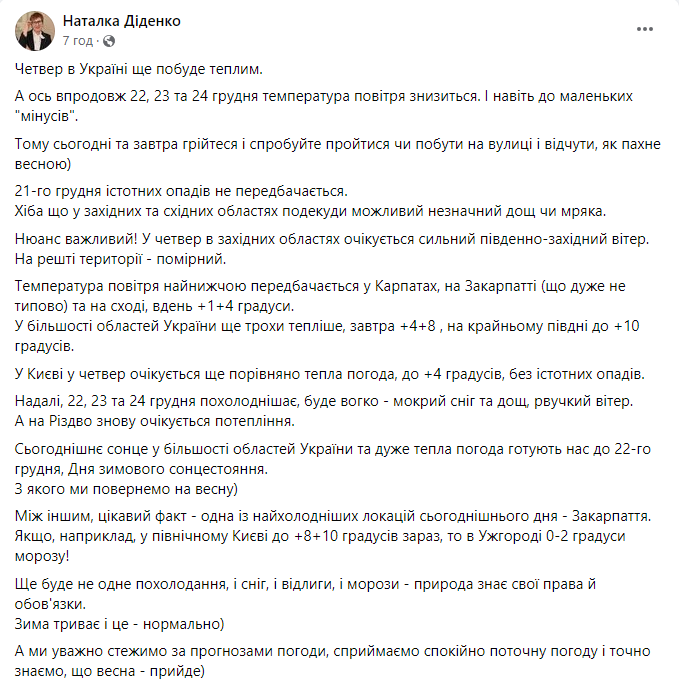 Наталка Діденко
7 год ·

Четвер в Україні ще побуде теплим.

А ось впродовж 22, 23 та 24 грудня температура повітря знизиться. І навіть до маленьких "мінусів".

Тому сьогодні та завтра грійтеся і спробуйте пройтися чи побути на вулиці і відчути, як пахне весною)

21-го грудня істотних опадів не передбачається.
Хіба що у західних та східних областях подекуди можливий незначний дощ чи мряка.

Нюанс важливий! У четвер в західних областях очікується сильний південно-західний вітер.
На решті території - помірний.

Температура повітря найнижчою передбачається у Карпатах, на Закарпатті (що дуже не типово) та на сході, вдень +1+4 градуси.
У більшості областей України ще трохи тепліше, завтра +4+8 , на крайньому півдні до +10 градусів.

У Києві у четвер очікується ще порівняно тепла погода, до +4 градусів, без істотних опадів.

Надалі, 22, 23 та 24 грудня похолоднішає, буде вогко - мокрий сніг та дощ, рвучкий вітер.
А на Різдво знову очікується потепління.

Сьогоднішнє сонце у більшості областей України та дуже тепла погода готують нас до 22-го грудня, Дня зимового сонцестояння.
З якого ми повернемо на весну)

Між іншим, цікавий факт - одна із найхолодніших локацій сьогоднішнього дня - Закарпаття.
Якщо, наприклад, у північному Києві до +8+10 градусів зараз, то в Ужгороді 0-2 градуси морозу!

Ще буде не одне похолодання, і сніг, і відлиги, і морози - природа знає свої права й обов'язки.
Зима триває і це - нормально)

А ми уважно стежимо за прогнозами погоди, сприймаємо спокійно поточну погоду і точно знаємо, що весна - прийде)